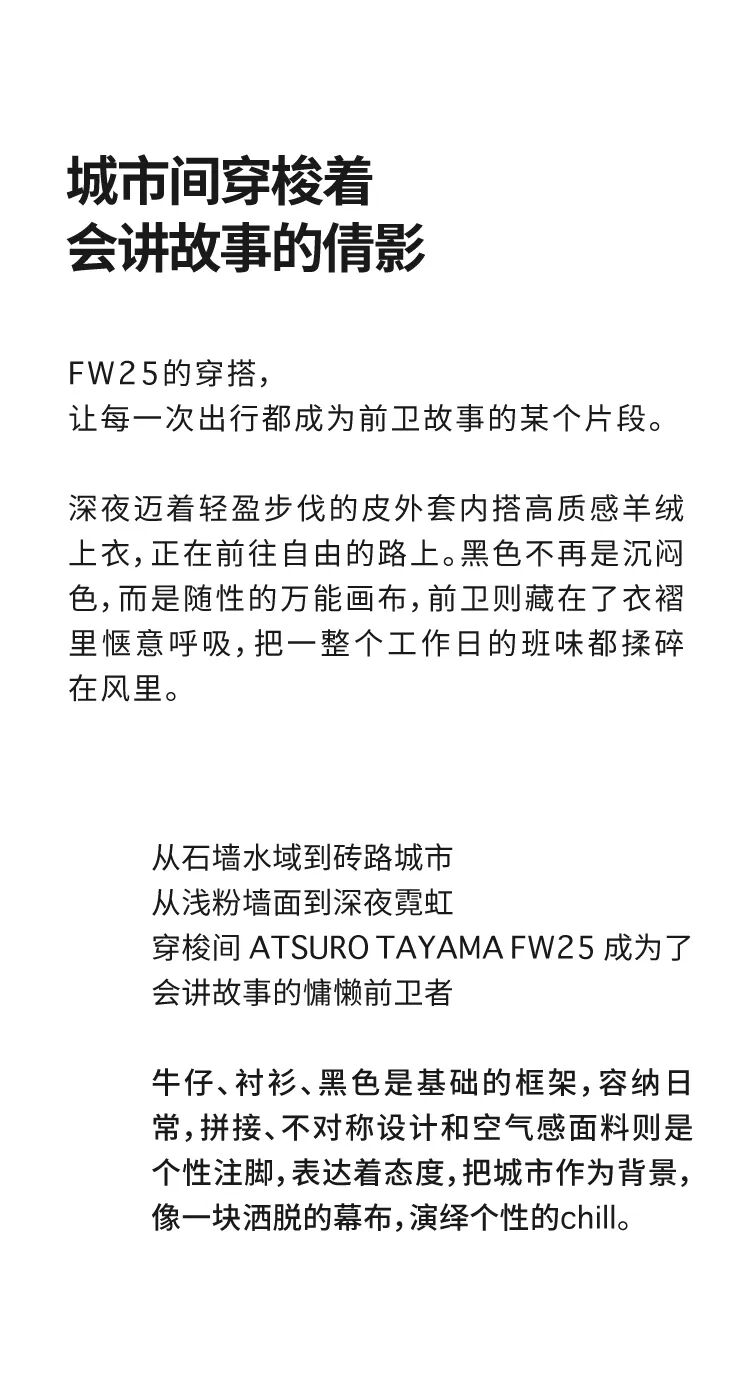 城市间穿梭着
会讲故事的倩影

FW25的穿搭，
让每一次出行都成为前卫故事的某个片段。

深夜迈着轻盈步伐的皮外套内搭高质感羊绒上衣，正在前往自由的路上。黑色不再是沉闷色，而是随性的万能画布，前卫则藏在了衣褶里惬意呼吸，把一整个工作日的班味都揉碎在风里。

从石墙水域到砖路城市
从浅粉墙面到深夜霓虹
穿梭间ATSURO TAYAMA FW25成为了
会讲故事的慵懒前卫者

牛仔、衬衫、黑色是基础的框架，容纳日常，拼接、不对称设计和空气感面料则是个性注脚，表达着态度，把城市作为背景，像一块洒脱的幕布，演绎个性的chill。